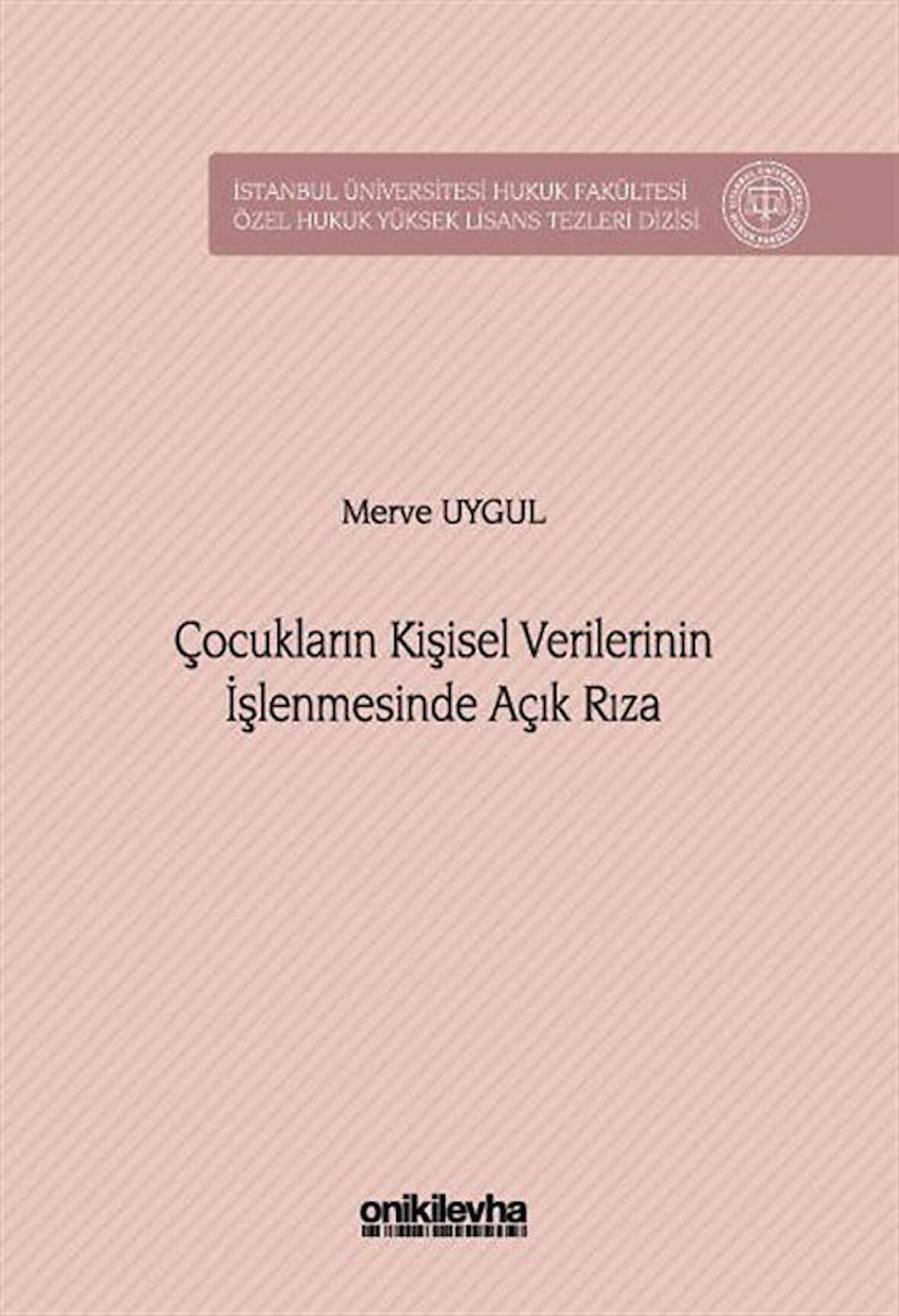 İSTANBUL ÜNİVERSİTESİ HUKUK FAKÜLTESİ
ÖZEL HUKUK YÜKSEK LİSANS TEZLERİ DİZİSİ

Merve UYGUL

Çocukların Kişisel Verilerinin İşlenmesinde Açık Rıza

onikilevha